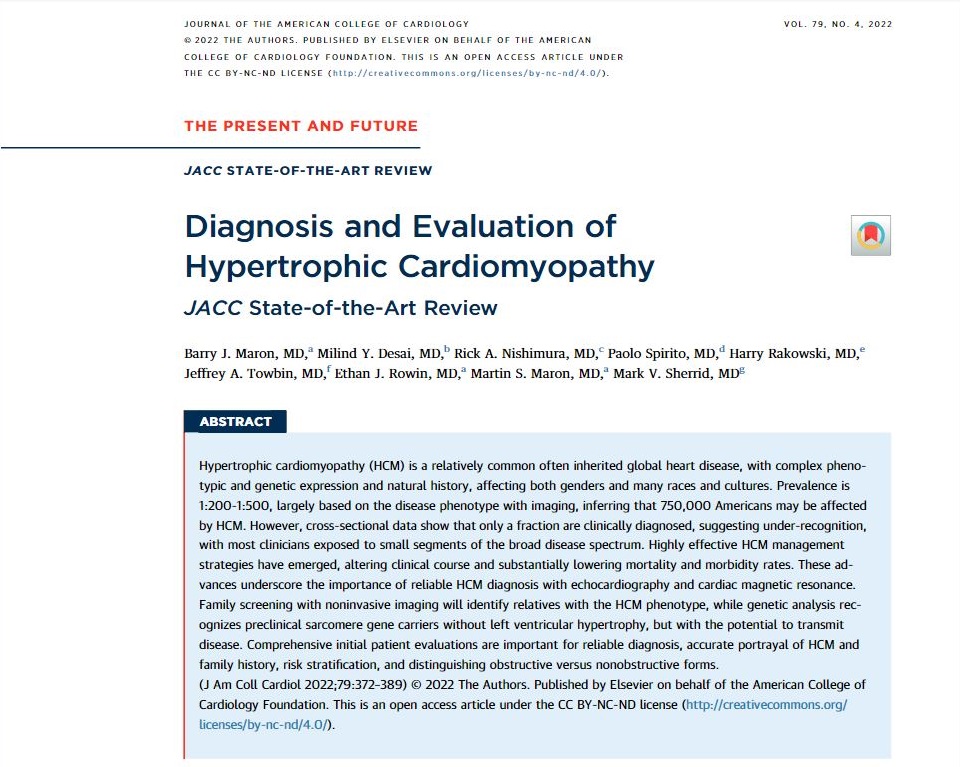 JOURNAL OF THE AMERICAN COLLEGE OF CARDIOLOGY
© 2022 THE AUTHORS. PUBLISHED BY ELSEVIER ON BEHALF OF THE AMERICAN COLLEGE OF CARDIOLOGY FOUNDATION. THIS IS AN OPEN ACCESS ARTICLE UNDER THE CC BY-NC-ND LICENSE (http://creativecommons.org/licenses/by-nc-nd/4.0/).

VOL. 79, NO. 4, 2022

THE PRESENT AND FUTURE

JACC STATE-OF-THE-ART REVIEW

Diagnosis and Evaluation of Hypertrophic Cardiomyopathy

JACC State-of-the-Art Review

Barry J. Maron, MD,$^{a}$ Milind Y. Desai, MD,$^{b}$ Rick A. Nishimura, MD,$^{c}$ Paolo Spirito, MD,$^{d}$ Harry Rakowski, MD,$^{e}$ Jeffrey A. Towbin, MD,$^{f}$ Ethan J. Rowin, MD,$^{a}$ Martin S. Maron, MD,$^{a}$ Mark V. Sherrid, MD$^{g}$

ABSTRACT

Hypertrophic cardiomyopathy (HCM) is a relatively common often inherited global heart disease, with complex phenotypic and genetic expression and natural history, affecting both genders and many races and cultures. Prevalence is 1:200-1:500, largely based on the disease phenotype with imaging, inferring that 750,000 Americans may be affected by HCM. However, cross-sectional data show that only a fraction are clinically diagnosed, suggesting under-recognition, with most clinicians exposed to small segments of the broad disease spectrum. Highly effective HCM management strategies have emerged, altering clinical course and substantially lowering mortality and morbidity rates. These advances underscore the importance of reliable HCM diagnosis with echocardiography and cardiac magnetic resonance. Family screening with noninvasive imaging will identify relatives with the HCM phenotype, while genetic analysis recognizes preclinical sarcomere gene carriers without left ventricular hypertrophy, but with the potential to transmit disease. Comprehensive initial patient evaluations are important for reliable diagnosis, accurate portrayal of HCM and family history, risk stratification, and distinguishing obstructive versus nonobstructive forms.
(J Am Coll Cardiol 2022;79:372-389) © 2022 The Authors. Published by Elsevier on behalf of the American College of Cardiology Foundation. This is an open access article under the CC BY-NC-ND license (http://creativecommons.org/licenses/by-nc-nd/4.0/).